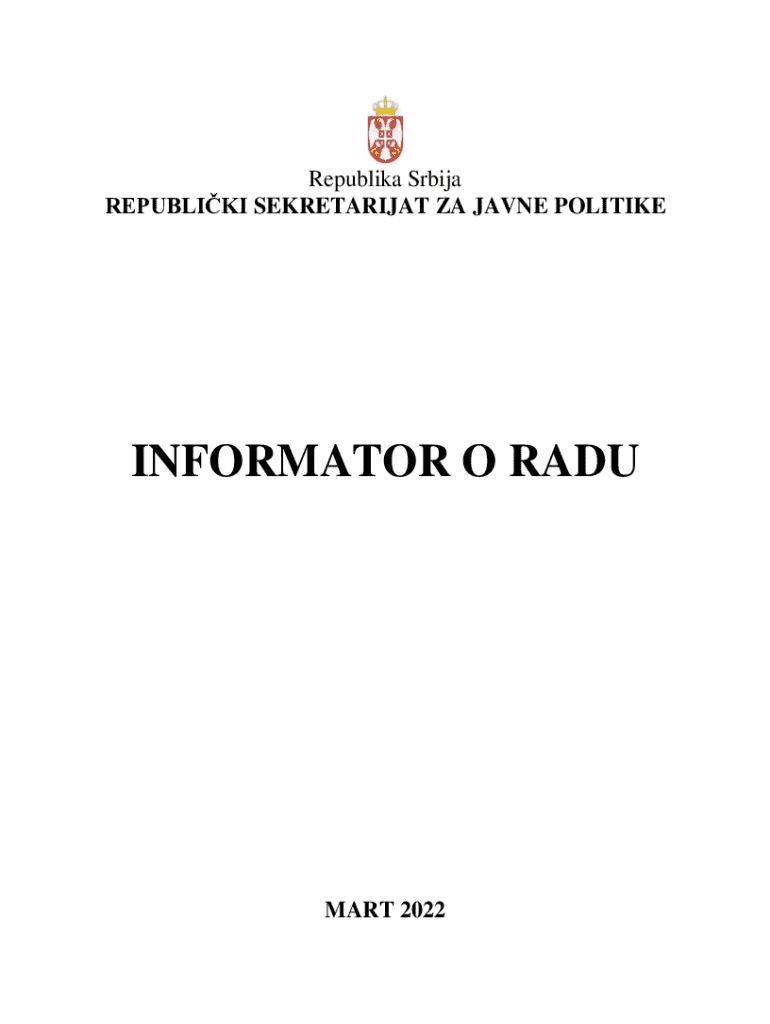 Republika Srbija
REPUBLIČKI SEKRETARIJAT ZA JAVNE POLITIKE

INFORMATOR O RADU

MART 2022